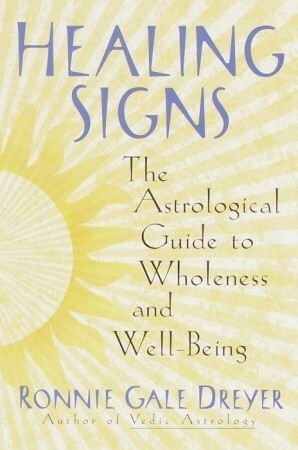 HEALING SIGNS

The Astrological Guide to Wholeness and Well-Being

RONNIE GALE DREYER
Author of Vedic Astrology